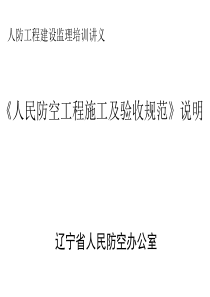 人防工程建设监理培训讲义

《人民防空工程施工及验收规范》说明

辽宁省人民防空办公室